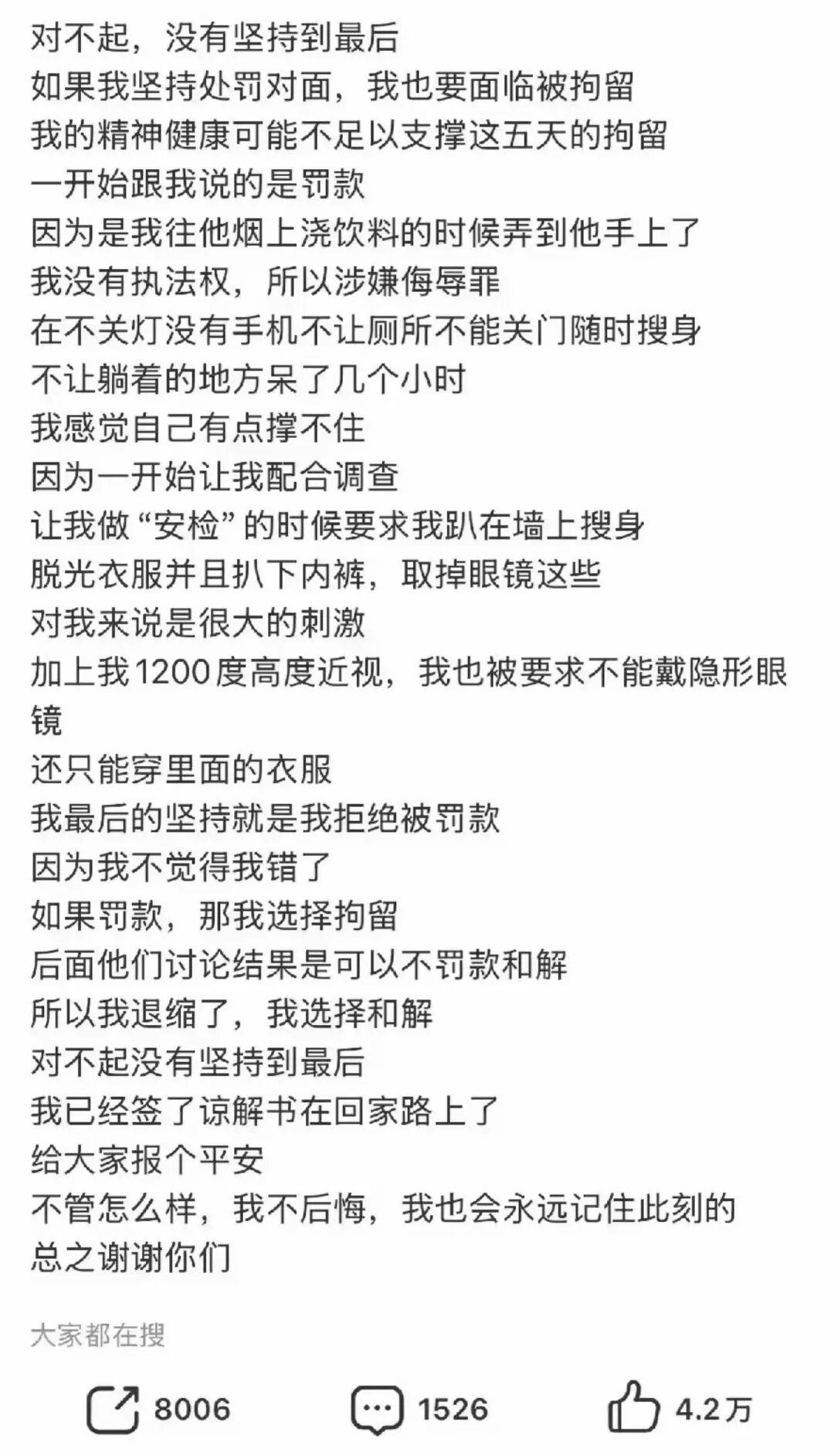 对不起，没有坚持到最后
如果我坚持处罚对面，我也要面临被拘留
我的精神健康可能不足以支撑这五天的拘留
一开始跟我说的是罚款
因为是我往他烟上浇饮料的时候弄到他手上了
我没有执法权，所以涉嫌侮辱罪
在不关灯没有手机不让厕所不能关门随时搜身
不让躺着的地方呆了几个小时
我感觉自己有点撑不住
因为一开始让我配合调查
让我做“安检”的时候要求我趴在墙上搜身
脱光衣服并且扒下内裤，取掉眼镜这些
对我来说是很大的刺激
加上我1200度高度近视，我也被要求不能戴隐形眼镜
还只能穿里面的衣服
我最后的坚持就是我拒绝被罚款
因为我不觉得我错了
如果罚款，那我选择拘留
后面他们讨论结果是可以不罚款和解
所以我退缩了，我选择和解
对不起没有坚持到最后
我已经签了谅解书在回家路上了
给大家报个平安
不管怎么样，我不后悔，我也会永远记住此刻的
总之谢谢你们

大家都在搜

8006 1526 4.2万